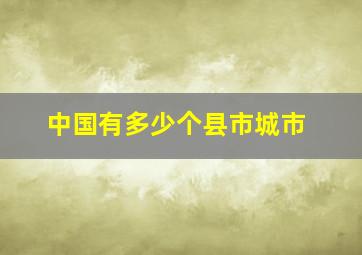 中国有多少个县市城市